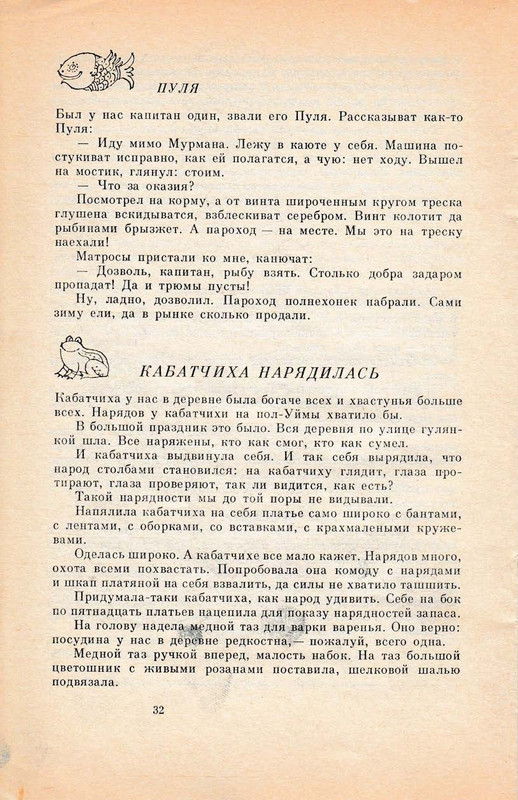 ПУЛЯ

Был у нас капитан один, звали его Пуля. Рассказыват как-то Пуля:

— Иду мимо Мурмана. Лежу в каюте у себя. Машина постукиват исправно, как ей полагатся, а чую: нет ходу. Вышел на мостик, глянул: стоим.

— Что за оказия?

Посмотрел на корму, а от винта широченным кругом треска глушена вскидыватся, взблескиват серебром. Винт колотит да рыбинами брызжет. А пароход — на месте. Мы это на треску наехали!

Матросы пристали ко мне, канючат:

— Дозволь, капитан, рыбу взять. Столько добра задаром пропадат! Да и трюмы пусты!

Ну, ладно, дозволил. Пароход полнехонек набрали. Сами зиму ели, да в рынке сколько продали.

КАБАТЧИХА НАРЯДИЛАСЬ

Кабатчиха у нас в деревне была богаче всех и хвастунья больше всех. Нарядов у кабатчихи на пол-Уймы хватило бы.

В большой праздник это было. Вся деревня по улице гулянкой шла. Все наряжены, кто как смог, кто как сумел.

И кабатчиха выдвинула себя. И так себя вырядила, что народ столбами становился: на кабатчиху глядит, глаза протирают, глаза проверяют, так ли видится, как есть?

Такой нарядности мы до той поры не видывали.

Напялила кабатчиха на себя платье само широко с бантами, с лентами, с оборками, со вставками, с крахмалеными кружевами.

Оделась широко. А кабатчихе все мало кажет. Нарядов много, охота всеми похвастать. Попробовала она комоду с нарядами и шкап платяной на себя взвалить, да силы не хватило ташшить.

Придумала-таки кабатчиха, как народ удивить. Себе на бок по пятнадцать платьев нацепила для показу нарядностей запаса.

На голову надела медной таз для варки варенья. Оно верно: посудина у нас в деревне редкостна,— пожалуй, всего одна.

Медной таз ручкой вперед, малость набок. На таз большой цветошник с живыми розанами поставила, шелковой шалью подвязала.

32